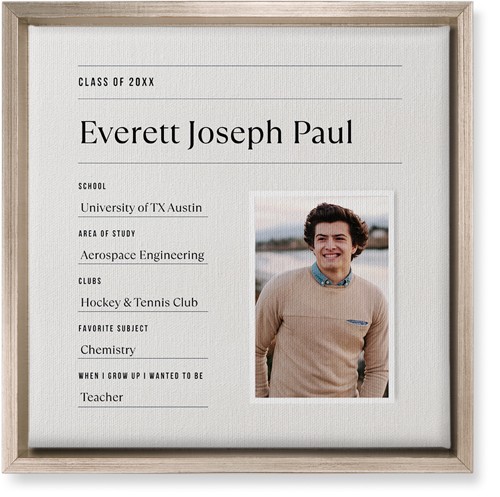 CLASS OF 20XX

Everett Joseph Paul

SCHOOL

University of TX Austin

AREA OF STUDY

Aerospace Engineering

CLUBS

Hockey & Tennis Club

FAVORITE SUBJECT

Chemistry

WHEN I GROW UP I WANTED TO BE

Teacher